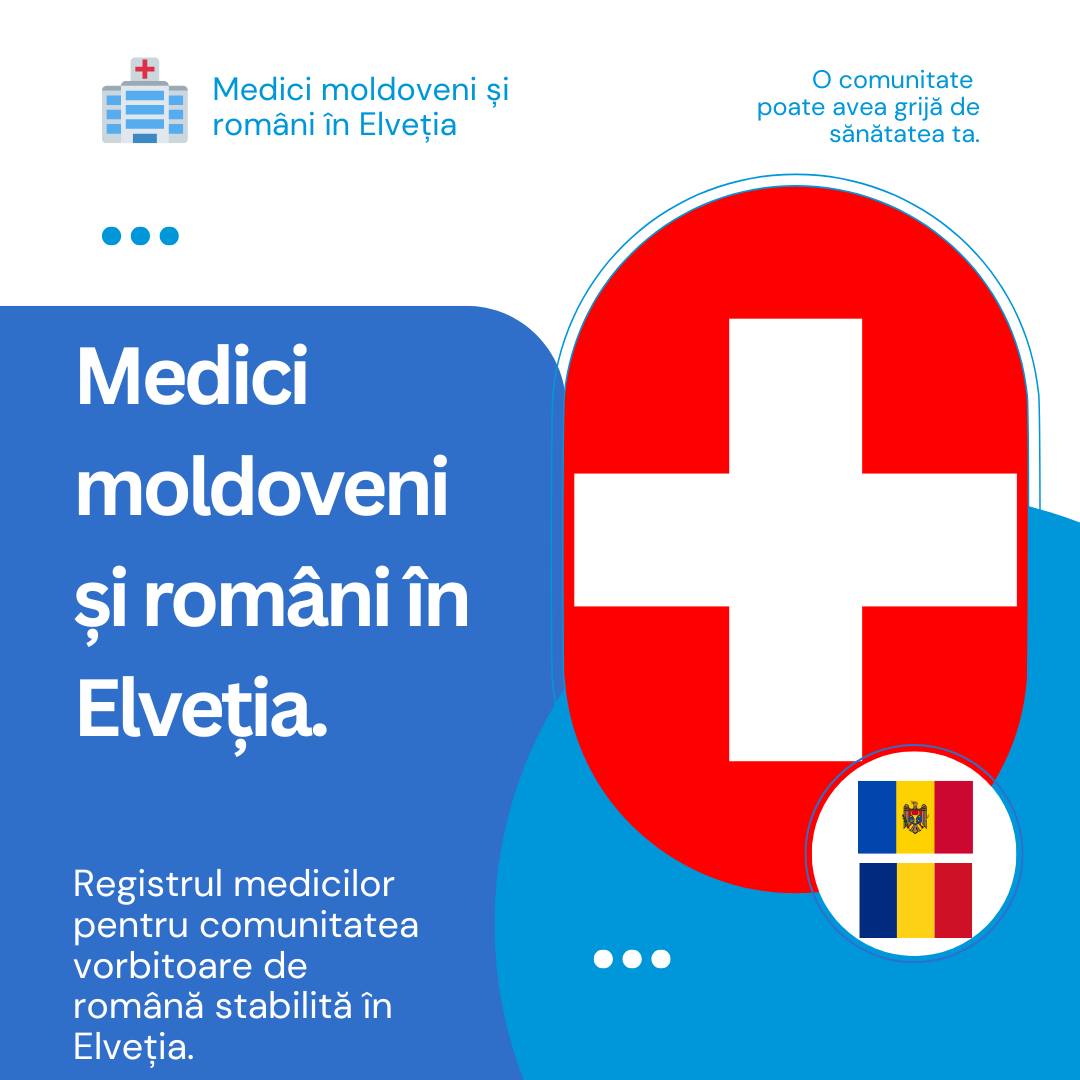 Medici moldoveni și români în Elveția

O comunitate poate avea grijă de sănătatea ta.

Medici moldoveni și români în Elveția.

Registrul medicilor pentru comunitatea vorbitoare de română stabilită în Elveția.